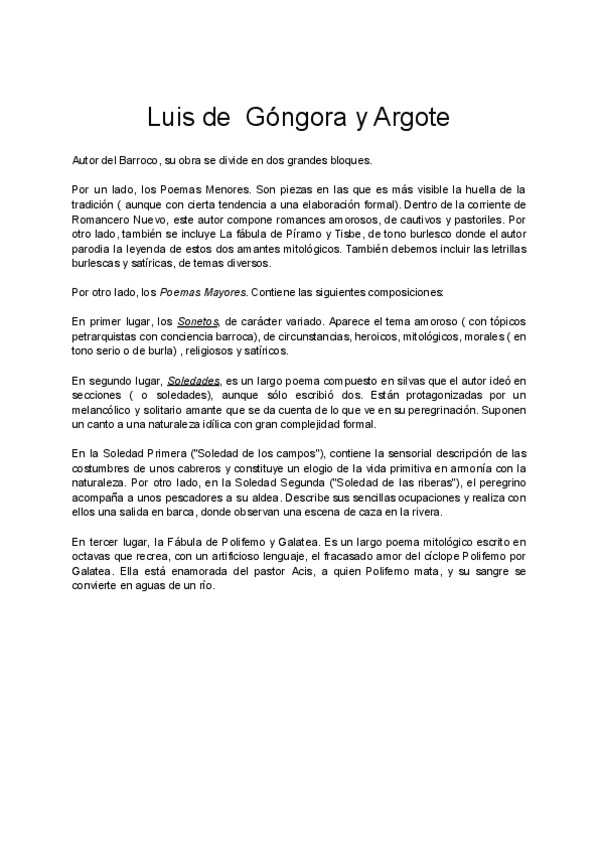 Luis de Góngora y Argote

Autor del Barroco, su obra se divide en dos grandes bloques.

Por un lado, los Poemas Menores. Son piezas en las que es más visible la huella de la tradición ( aunque con cierta tendencia a una elaboración formal). Dentro de la corriente de Romancero Nuevo, este autor compone romances amorosos, de cautivos y pastoriles. Por otro lado, también se incluye La fábula de Píramo y Tisbe, de tono burlesco donde el autor parodia la leyenda de estos dos amantes mitológicos. También debemos incluir las letrillas burlescas y satíricas, de temas diversos.

Por otro lado, los Poemas Mayores. Contiene las siguientes composiciones:

En primer lugar, los Sonetos, de carácter variado. Aparece el tema amoroso ( con tópicos petrarquistas con conciencia barroca), de circunstancias, heroicos, mitológicos, morales ( en tono serio o de burla) , religiosos y satíricos.

En segundo lugar, Soledades, es un largo poema compuesto en silvas que el autor ideó en secciones ( o soledades), aunque sólo escribió dos. Están protagonizadas por un melancólico y solitario amante que se da cuenta de lo que ve en su peregrinación. Suponen un canto a una naturaleza idílica con gran complejidad formal.

En la Soledad Primera ("Soledad de los campos"), contiene la sensorial descripción de las costumbres de unos cabreros y constituye un elogio de la vida primitiva en armonía con la naturaleza. Por otro lado, en la Soledad Segunda ("Soledad de las riberas"), el peregrino acompaña a unos pescadores a su aldea. Describe sus sencillas ocupaciones y realiza con ellos una salida en barca, donde observan una escena de caza en la rivera.

En tercer lugar, la Fábula de Polifemo y Galatea. Es un largo poema mitológico escrito en octavas que recrea, con un artificioso lenguaje, el fracasado amor del cíclope Polifemo por Galatea. Ella está enamorada del pastor Acis, a quien Polifemo mata, y su sangre se convierte en aguas de un río.